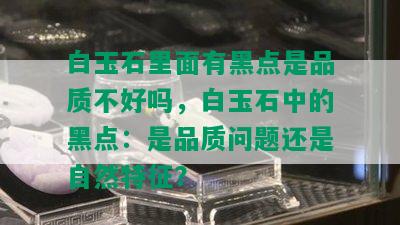 白玉石里面有黑点是品质不好吗，白玉石中的黑点：是品质问题还是自然特征？